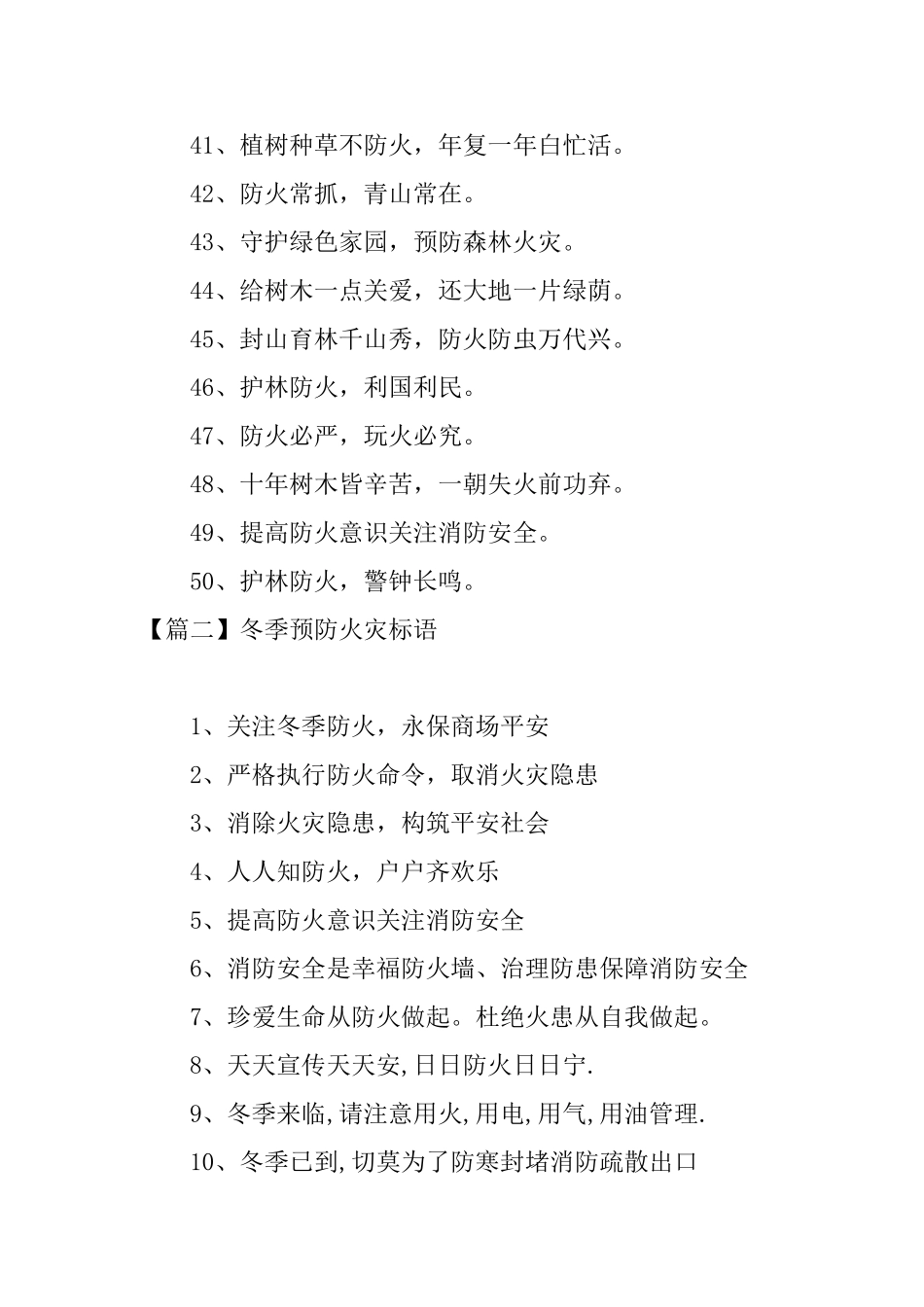 41、植树种草不防火，年复一年白忙活。

42、防火常抓，青山常在。

43、守护绿色家园，预防森林火灾。

44、给树木一点关爱，还大地一片绿荫。

45、封山育林千山秀，防火防虫万代兴。

46、护林防火，利国利民。

47、防火必严，玩火必究。

48、十年树木皆辛苦，一朝失火前功弃。

49、提高防火意识关注消防安全。

50、护林防火，警钟长鸣。

【篇二】冬季预防火灾标语

1、关注冬季防火，永保商场平安

2、严格执行防火命令，取消火灾隐患

3、消除火灾隐患，构筑平安社会

4、人人知防火，户户齐欢乐

5、提高防火意识关注消防安全

6、消防安全是幸福防火墙、治理防患保障消防安全

7、珍爱生命从防火做起。杜绝火患从自我做起。

8、天天宣传天天安,日日防火日日宁.

9、冬季来临,请注意用火,用电,用气,用油管理.

10、冬季已到,切莫为了防寒封堵消防疏散出口